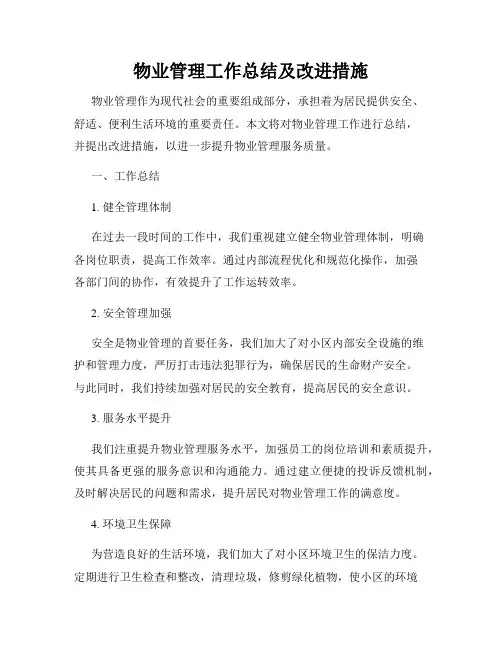 物业管理工作总结及改进措施

物业管理作为现代社会的重要组成部分，承担着为居民提供安全、舒适、便利生活环境的重要责任。本文将对物业管理工作进行总结，并提出改进措施，以进一步提升物业管理服务质量。

一、工作总结

1. 健全管理体制

在过去一段时间的工作中，我们重视建立健全物业管理体制，明确各岗位职责，提高工作效率。通过内部流程优化和规范化操作，加强各部门间的协作，有效提升了工作运转效率。

2. 安全管理加强

安全是物业管理的首要任务，我们加大了对小区内部安全设施的维护和管理力度，严厉打击违法犯罪行为，确保居民的生命财产安全。与此同时，我们持续加强对居民的安全教育，提高居民的安全意识。

3. 服务水平提升

我们注重提升物业管理服务水平，加强员工的岗位培训和素质提升，使其具备更强的服务意识和沟通能力。通过建立便捷的投诉反馈机制，及时解决居民的问题和需求，提升居民对物业管理工作的满意度。

4. 环境卫生保障

为营造良好的生活环境，我们加大了对小区环境卫生的保洁力度。定期进行卫生检查和整改，清理垃圾，修剪绿化植物，使小区的环境